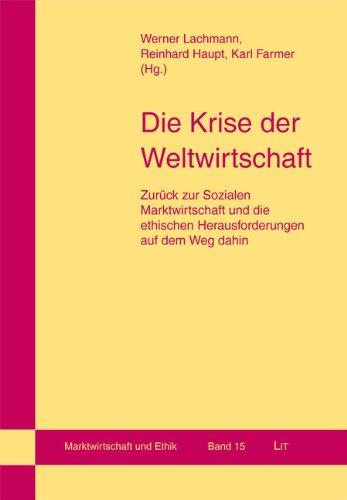 Werner Lachmann,
Reinhard Haupt, Karl Farmer
(Hg.)

Die Krise der Weltwirtschaft

Zurück zur Sozialen Marktwirtschaft und die ethischen Herausforderungen auf dem Weg dahin

Marktwirtschaft und Ethik Band 15 LIT